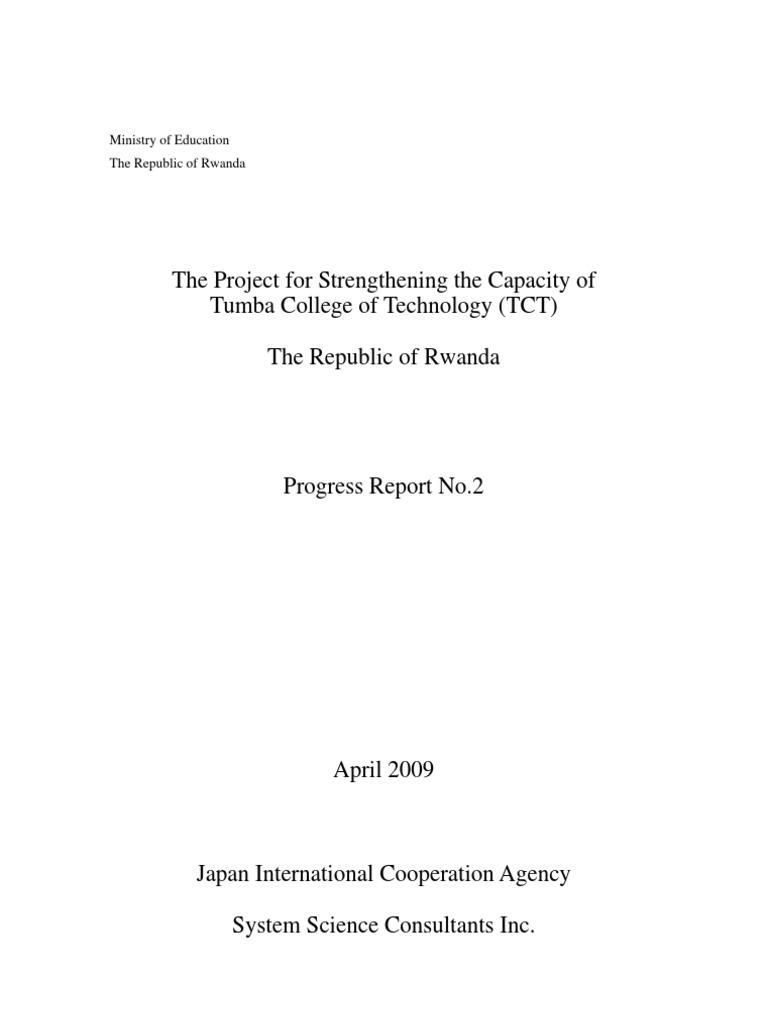 Ministry of Education
The Republic of Rwanda

The Project for Strengthening the Capacity of Tumba College of Technology (TCT)

The Republic of Rwanda

Progress Report No.2

April 2009

Japan International Cooperation Agency

System Science Consultants Inc.